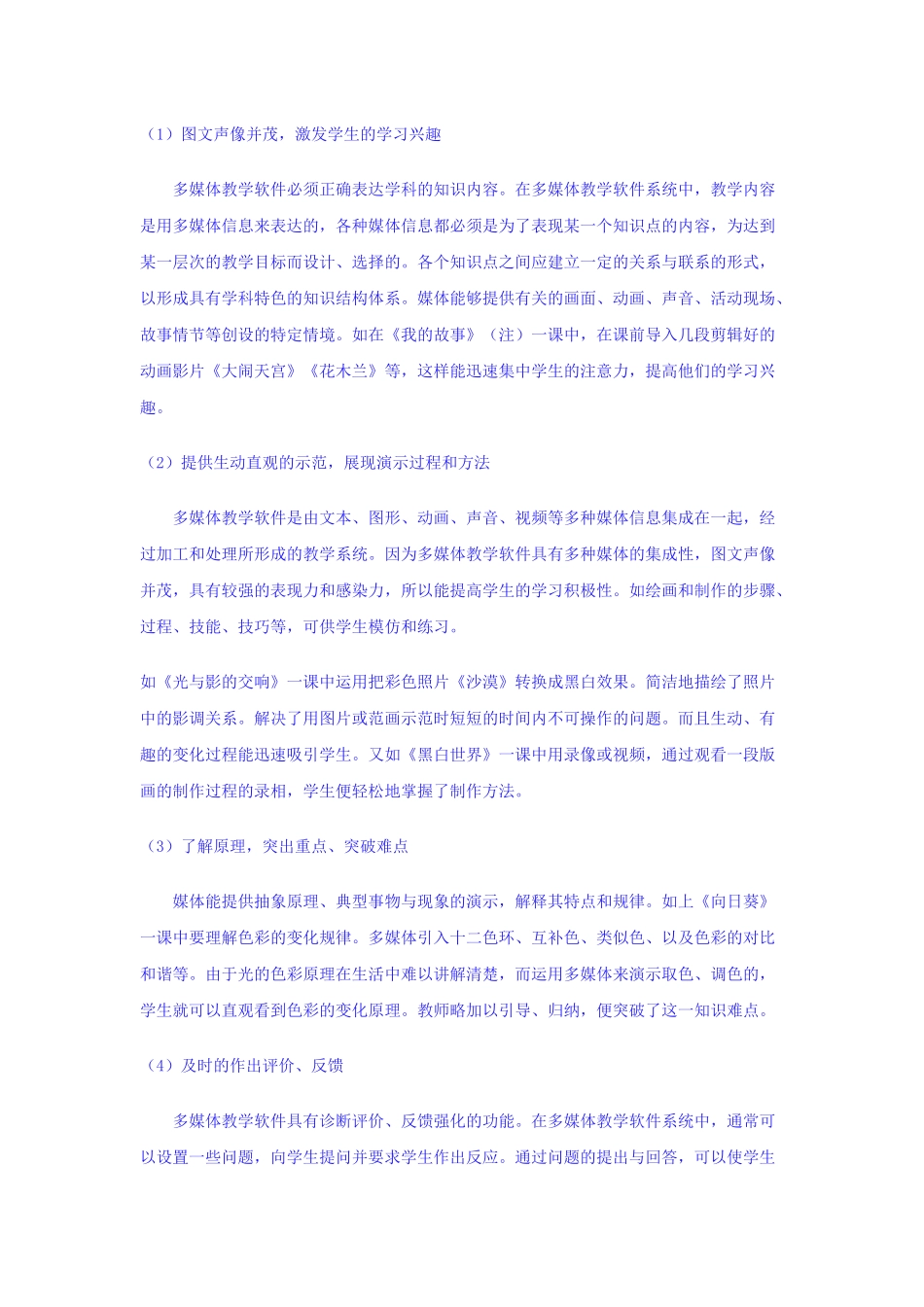 （1）图文声像并茂，激发学生的学习兴趣

多媒体教学软件必须正确表达学科的知识内容。在多媒体教学软件系统中，教学内容是用多媒体信息来表达的，各种媒体信息都必须是为了表现某一个知识点的内容，为达到某一层次的教学目标而设计、选择的。各个知识点之间应建立一定的关系与联系的形式，以形成具有学科特色的知识结构体系。媒体能够提供有关的画面、动画、声音、活动现场、故事情节等创设的特定情境。如在《我的故事》（注）一课中，在课前导入几段剪辑好的动画影片《大闹天宫》《花木兰》等，这样能迅速集中学生的注意力，提高他们的学习兴趣。

（2）提供生动直观的示范，展现演示过程和方法

多媒体教学软件是由文本、图形、动画、声音、视频等多种媒体信息集成在一起，经过加工和处理所形成的教学系统。因为多媒体教学软件具有多种媒体的集成性，图文声像并茂，具有较强的表现力和感染力，所以能提高学生的学习积极性。如绘画和制作的步骤、过程、技能、技巧等，可供学生模仿和练习。

如《光与影的交响》一课中运用把彩色照片《沙漠》转换成黑白效果。简洁地描绘了照片中的影调关系。解决了用图片或范画示范时短短的时间内不可操作的问题。而且生动、有趣的变化过程能迅速吸引学生。又如《黑白世界》一课中用录像或视频，通过观看一段版画的制作过程的录相，学生便轻松地掌握了制作方法。

（3）了解原理，突出重点、突破难点

媒体能提供抽象原理、典型事物与现象的演示，解释其特点和规律。如上《向日葵》一课中要理解色彩的变化规律。多媒体引入十二色环、互补色、类似色、以及色彩的对比和谐等。由于光的色彩原理在生活中难以讲解清楚，而运用多媒体来演示取色、调色的，学生就可以直观看到色彩的变化原理。教师略加以引导、归纳，便突破了这一知识难点。

（4）及时的作出评价、反馈

多媒体教学软件具有诊断评价、反馈强化的功能。在多媒体教学软件系统中，通常可以设置一些问题，向学生提问并要求学生作出反应。通过问题的提出与回答，可以使学生